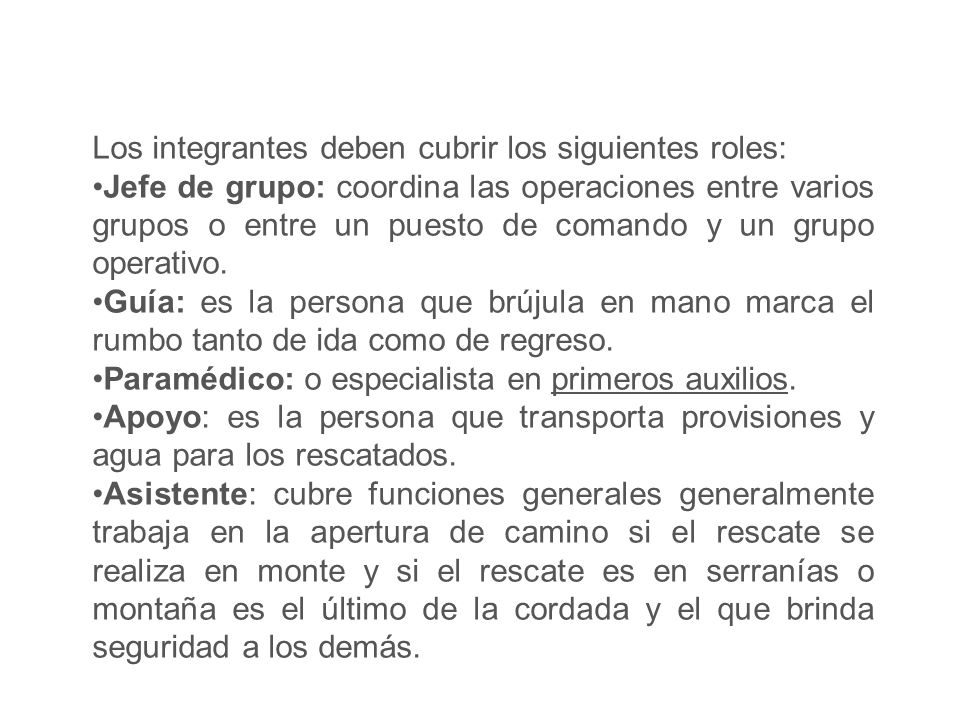 Los integrantes deben cubrir los siguientes roles:
•Jefe de grupo: coordina las operaciones entre varios grupos o entre un puesto de comando y un grupo operativo.
•Guía: es la persona que brújula en mano marca el rumbo tanto de ida como de regreso.
•Paramédico: o especialista en primeros auxilios.
•Apoyo: es la persona que transporta provisiones y agua para los rescatados.
•Asistente: cubre funciones generales generalmente trabaja en la apertura de camino si el rescate se realiza en monte y si el rescate es en serranías o montaña es el último de la cordada y el que brinda seguridad a los demás.